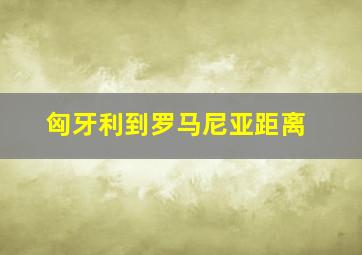 匈牙利到罗马尼亚距离